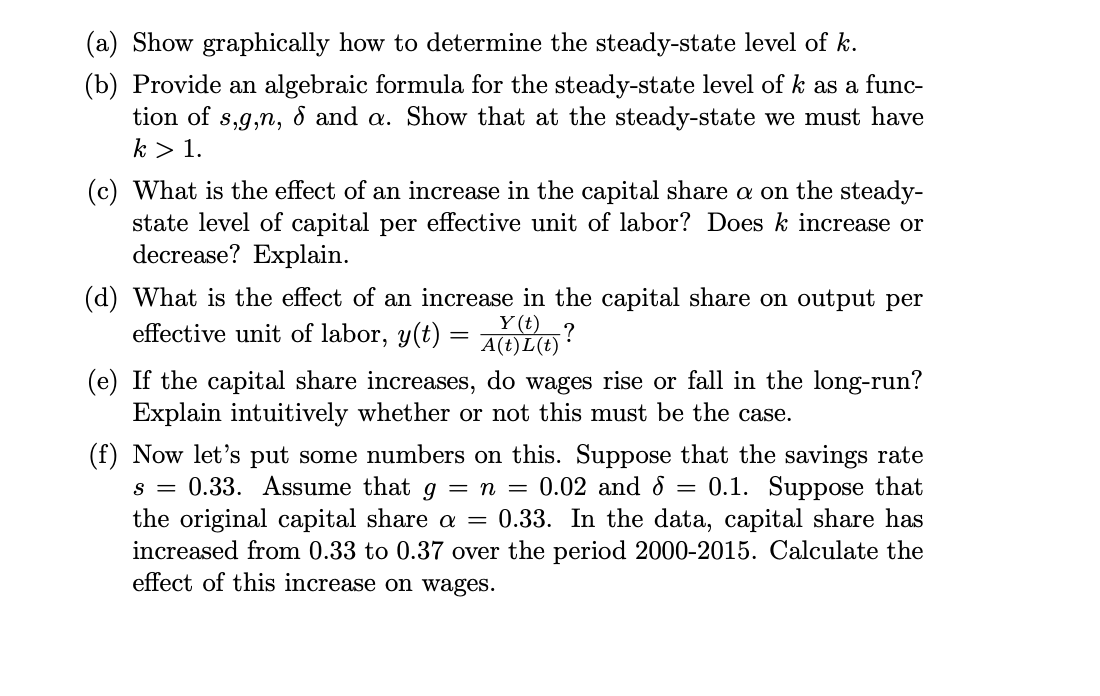 (a) Show graphically how to determine the steady-state level of $k$.

(b) Provide an algebraic formula for the steady-state level of $k$ as a function of $s$,$g$,$n$, $\delta$ and $\alpha$. Show that at the steady-state we must have $k > 1$.

(c) What is the effect of an increase in the capital share $\alpha$ on the steady-state level of capital per effective unit of labor? Does $k$ increase or decrease? Explain.

(d) What is the effect of an increase in the capital share on output per effective unit of labor, $y(t) = \frac{Y(t)}{A(t)L(t)}$?

(e) If the capital share increases, do wages rise or fall in the long-run? Explain intuitively whether or not this must be the case.

(f) Now let's put some numbers on this. Suppose that the savings rate $s = 0.33$. Assume that $g = n = 0.02$ and $\delta = 0.1$. Suppose that the original capital share $\alpha = 0.33$. In the data, capital share has increased from 0.33 to 0.37 over the period 2000-2015. Calculate the effect of this increase on wages.